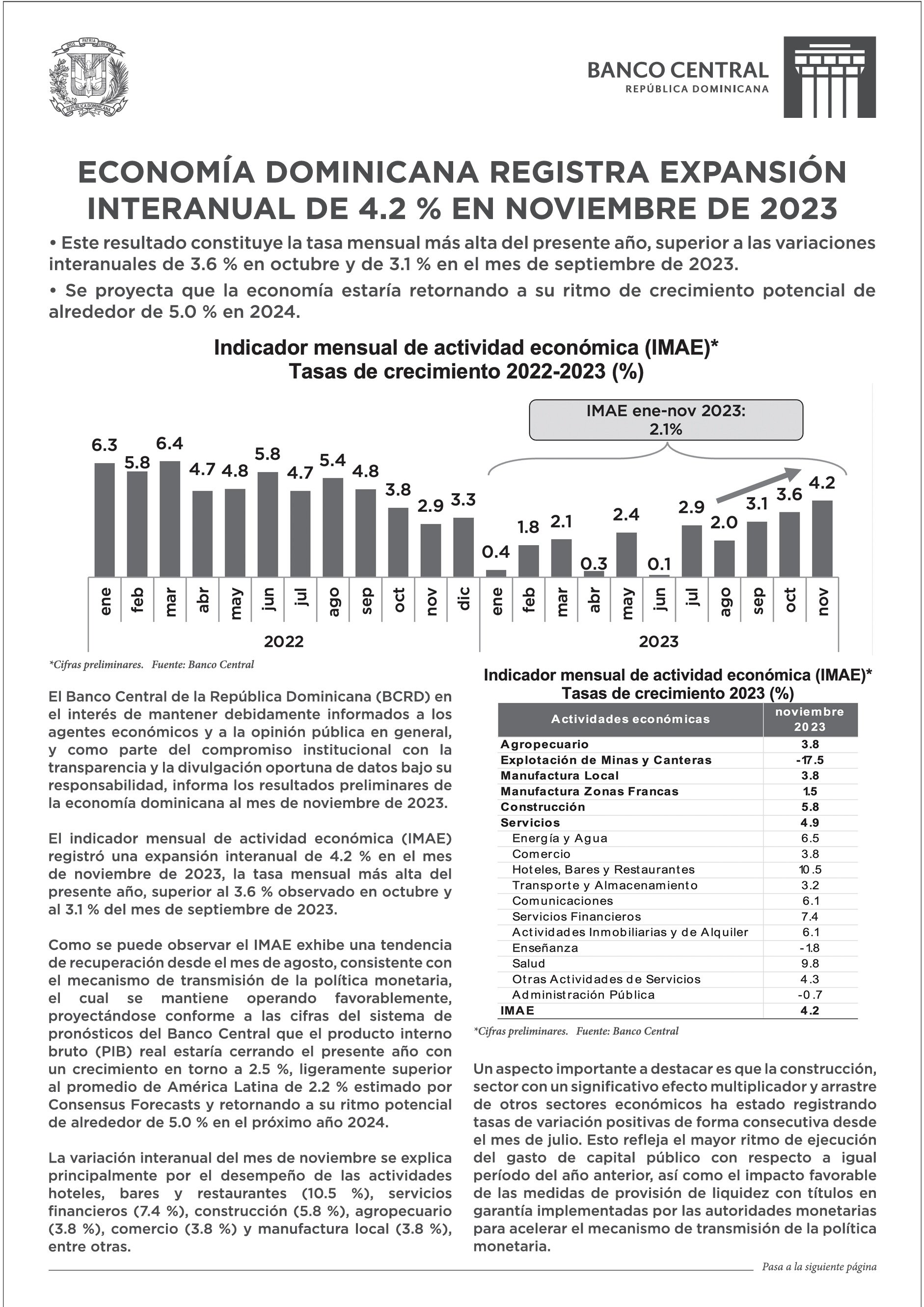 DIOS PATRIA LIBERTAD
REPÚBLICA DOMINICANA

BANCO CENTRAL
REPÚBLICA DOMINICANA

ECONOMÍA DOMINICANA REGISTRA EXPANSIÓN INTERANUAL DE 4.2 % EN NOVIEMBRE DE 2023

• Este resultado constituye la tasa mensual más alta del presente año, superior a las variaciones interanuales de 3.6 % en octubre y de 3.1 % en el mes de septiembre de 2023.

• Se proyecta que la economía estaría retornando a su ritmo de crecimiento potencial de alrededor de 5.0 % en 2024.

Indicador mensual de actividad económica (IMAE)*
Tasas de crecimiento 2022-2023 (%)

IMAE ene-nov 2023: 2.1%

6.3 5.8 6.4 4.7 4.8 5.8 4.7 5.4 4.8 3.8 2.9 3.3 0.4 1.8 2.1 0.3 2.4 0.1 2.9 2.0 3.1 3.6 4.2

ene feb mar abr may jun jul ago sep oct nov dic ene feb mar abr may jun jul ago sep oct nov

2022 2023

*Cifras preliminares. Fuente: Banco Central

El Banco Central de la República Dominicana (BCRD) en el interés de mantener debidamente informados a los agentes económicos y a la opinión pública en general, y como parte del compromiso institucional con la transparencia y la divulgación oportuna de datos bajo su responsabilidad, informa los resultados preliminares de la economía dominicana al mes de noviembre de 2023.

El indicador mensual de actividad económica (IMAE) registró una expansión interanual de 4.2 % en el mes de noviembre de 2023, la tasa mensual más alta del presente año, superior al 3.6 % observado en octubre y al 3.1 % del mes de septiembre de 2023.

Como se puede observar el IMAE exhibe una tendencia de recuperación desde el mes de agosto, consistente con el mecanismo de transmisión de la política monetaria, el cual se mantiene operando favorablemente, proyectándose conforme a las cifras del sistema de pronósticos del Banco Central que el producto interno bruto (PIB) real estaría cerrando el presente año con un crecimiento en torno a 2.5 %, ligeramente superior al promedio de América Latina de 2.2 % estimado por Consensus Forecasts y retornando a su ritmo potencial de alrededor de 5.0 % en el próximo año 2024.

La variación interanual del mes de noviembre se explica principalmente por el desempeño de las actividades hoteles, bares y restaurantes (10.5 %), servicios financieros (7.4 %), construcción (5.8 %), agropecuario (3.8 %), comercio (3.8 %) y manufactura local (3.8 %), entre otras.

Indicador mensual de actividad económica (IMAE)*
Tasas de crecimiento 2023 (%)

| Actividades económicas | noviembre 2023 |
|---|---|
| Agropecuario | 3.8 |
| Explotación de Minas y Canteras | -17.5 |
| Manufactura Local | 3.8 |
| Manufactura Zonas Francas | 1.5 |
| Construcción | 5.8 |
| Servicios | 4.9 |
| Energía y Agua | 6.5 |
| Comercio | 3.8 |
| Hoteles, Bares y Restaurantes | 10.5 |
| Transporte y Almacenamiento | 3.2 |
| Comunicaciones | 6.1 |
| Servicios Financieros | 7.4 |
| Actividades Inmobiliarias y de Alquiler | 6.1 |
| Enseñanza | -1.8 |
| Salud | 9.8 |
| Otras Actividades de Servicios | 4.3 |
| Administración Pública | -0.7 |
| IMAE | 4.2 |

*Cifras preliminares. Fuente: Banco Central

Un aspecto importante a destacar es que la construcción, sector con un significativo efecto multiplicador y arrastre de otros sectores económicos ha estado registrando tasas de variación positivas de forma consecutiva desde el mes de julio. Esto refleja el mayor ritmo de ejecución del gasto de capital público con respecto a igual período del año anterior, así como el impacto favorable de las medidas de provisión de liquidez con títulos en garantía implementadas por las autoridades monetarias para acelerar el mecanismo de transmisión de la política monetaria.

Pasa a la siguiente página